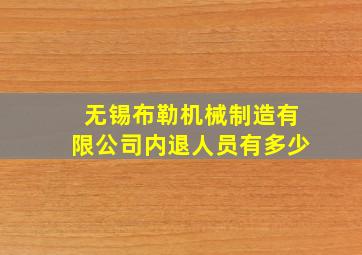 无锡布勒机械制造有限公司内退人员有多少